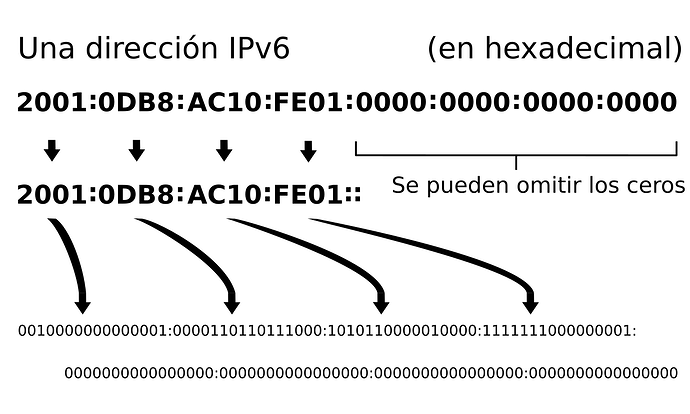 Una dirección IPv6 (en hexadecimal)

2001:0DB8:AC10:FE01:0000:0000:0000:0000

Se pueden omitir los ceros

2001:0DB8:AC10:FE01::

0010000000000001:0000110110111000:1010110000010000:1111111000000001:

0000000000000000:0000000000000000:0000000000000000:0000000000000000